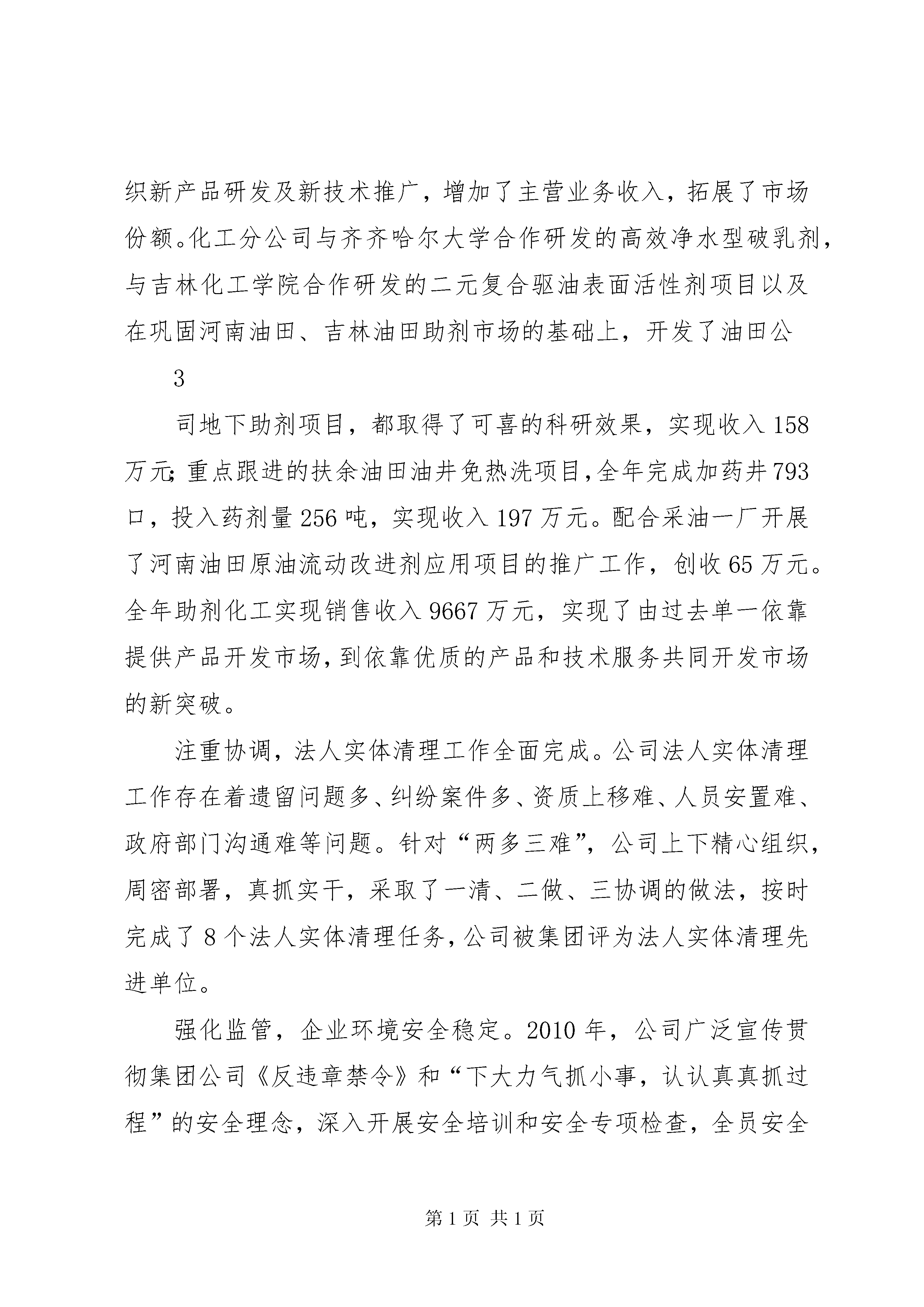 织新产品研发及新技术推广，增加了主营业务收入，拓展了市场份额。化工分公司与齐齐哈尔大学合作研发的高效净水型破乳剂，与吉林化工学院合作研发的二元复合驱油表面活性剂项目以及在巩固河南油田、吉林油田助剂市场的基础上，开发了油田公

3

司地下助剂项目，都取得了可喜的科研效果，实现收入158万元；重点跟进的扶余油田油井免热洗项目，全年完成加药井793口，投入药剂量256吨，实现收入197万元。配合采油一厂开展了河南油田原油流动改进剂应用项目的推广工作，创收65万元。全年助剂化工实现销售收入9667万元，实现了由过去单一依靠提供产品开发市场，到依靠优质的产品和技术服务共同开发市场的新突破。

注重协调，法人实体清理工作全面完成。公司法人实体清理工作存在着遗留问题多、纠纷案件多、资质上移难、人员安置难、政府部门沟通难等问题。针对“两多三难”，公司上下精心组织，周密部署，真抓实干，采取了一清、二做、三协调的做法，按时完成了8个法人实体清理任务，公司被集团评为法人实体清理先进单位。

强化监管，企业环境安全稳定。2010年，公司广泛宣传贯彻集团公司《反违章禁令》和“下大力气抓小事，认认真真抓过程”的安全理念，深入开展安全培训和安全专项检查，全员安全

第1页 共1页